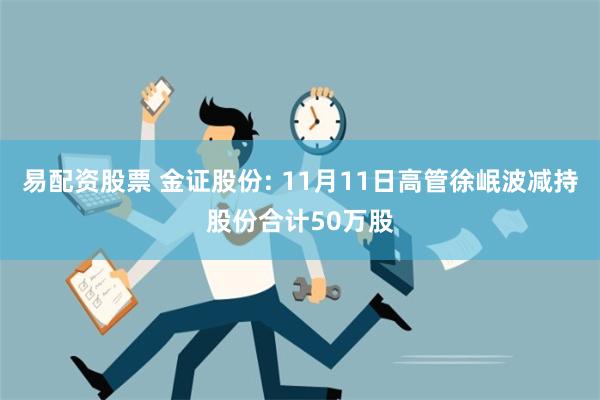 易配资股票 金证股份: 11月11日高管徐岷波减持股份合计50万股